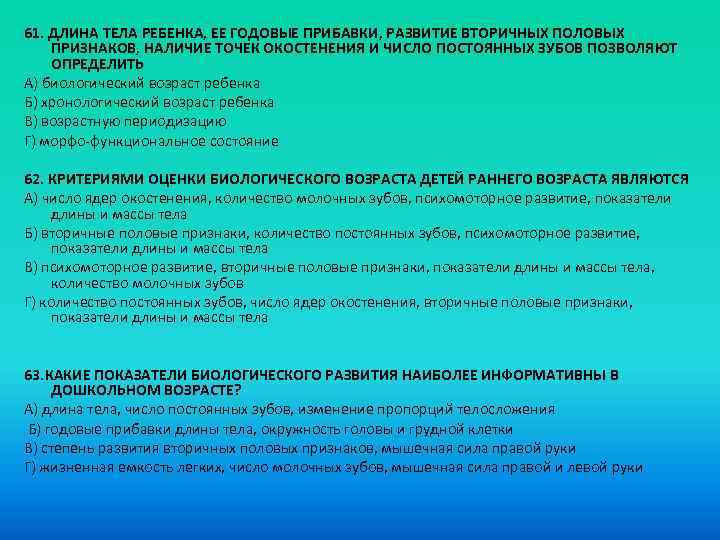 61. ДЛИНА ТЕЛА РЕБЕНКА, ЕЕ ГОДОВЫЕ ПРИБАВКИ, РАЗВИТИЕ ВТОРИЧНЫХ ПОЛОВЫХ ПРИЗНАКОВ, НАЛИЧИЕ ТОЧЕК ОКОСТЕНЕНИЯ И ЧИСЛО ПОСТОЯННЫХ ЗУБОВ ПОЗВОЛЯЮТ ОПРЕДЕЛИТЬ
А) биологический возраст ребенка
Б) хронологический возраст ребенка
В) возрастную периодизацию
Г) морфо-функциональное состояние

62. КРИТЕРИЯМИ ОЦЕНКИ БИОЛОГИЧЕСКОГО ВОЗРАСТА ДЕТЕЙ РАННЕГО ВОЗРАСТА ЯВЛЯЮТСЯ
А) число ядер окостенения, количество молочных зубов, психомоторное развитие, показатели длины и массы тела
Б) вторичные половые признаки, количество постоянных зубов, психомоторное развитие, показатели длины и массы тела
В) психомоторное развитие, вторичные половые признаки, показатели длины и массы тела, количество молочных зубов
Г) количество постоянных зубов, число ядер окостенения, вторичные половые признаки, показатели длины и массы тела

63.КАКИЕ ПОКАЗАТЕЛИ БИОЛОГИЧЕСКОГО РАЗВИТИЯ НАИБОЛЕЕ ИНФОРМАТИВНЫ В ДОШКОЛЬНОМ ВОЗРАСТЕ?
А) длина тела, число постоянных зубов, изменение пропорций телосложения
Б) годовые прибавки длины тела, окружность головы и грудной клетки
В) степень развития вторичных половых признаков, мышечная сила правой руки
Г) жизненная емкость легких, число молочных зубов, мышечная сила правой и левой руки